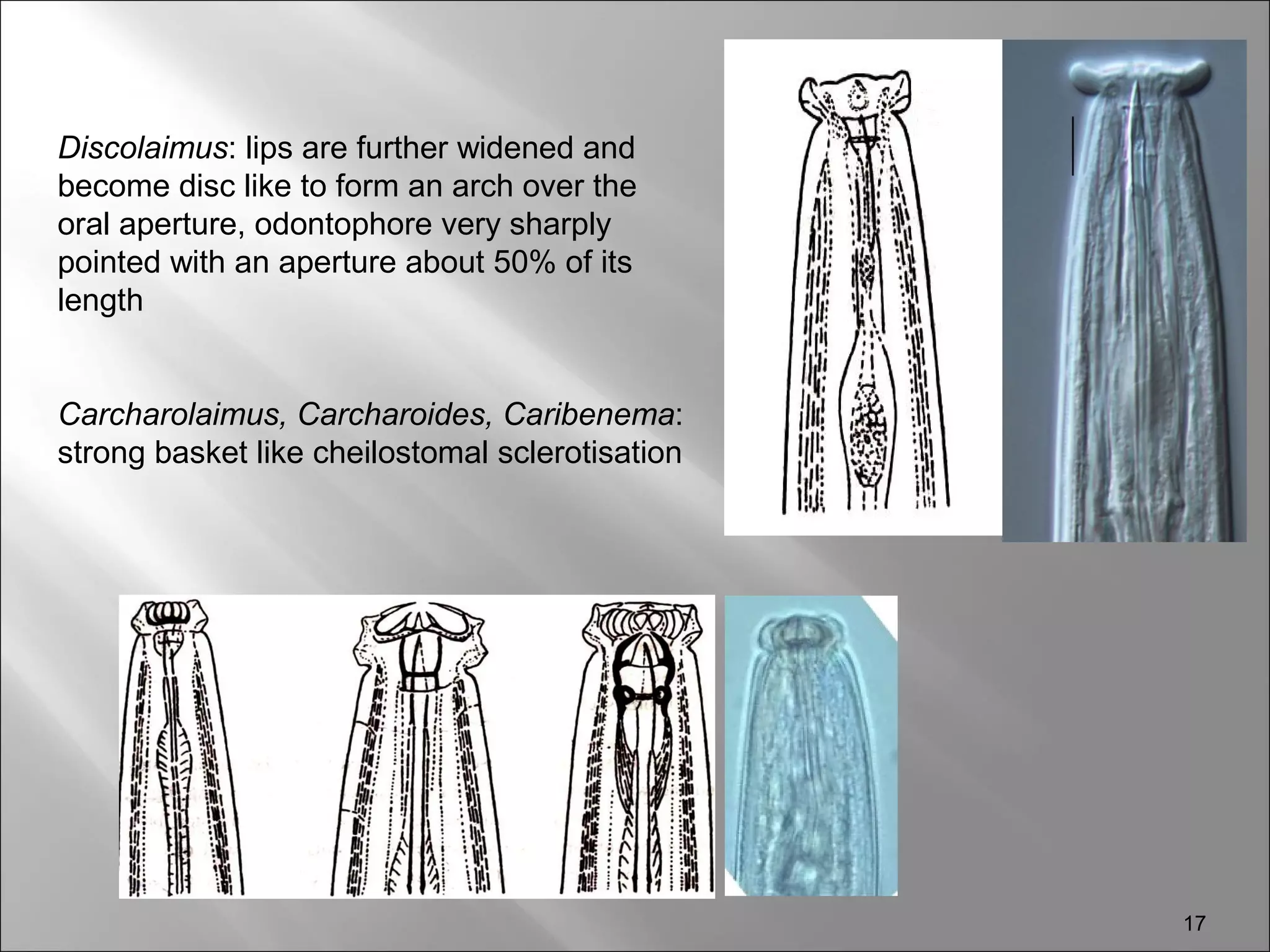 Discolaimus: lips are further widened and become disc like to form an arch over the oral aperture, odontophore very sharply pointed with an aperture about 50% of its length

Carcharolaimus, Carcharoides, Caribenema: strong basket like cheilostomal sclerotisation

17